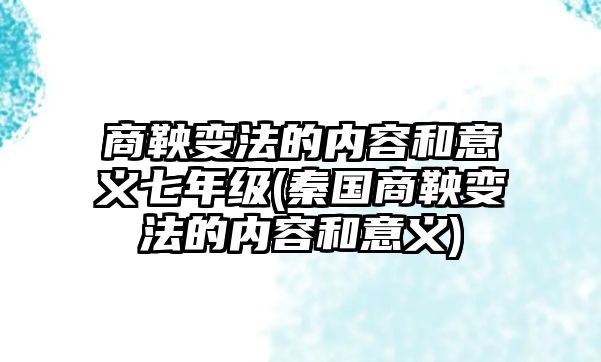 商鞅变法的内容和意义七年级(秦国商鞅变法的内容和意义)